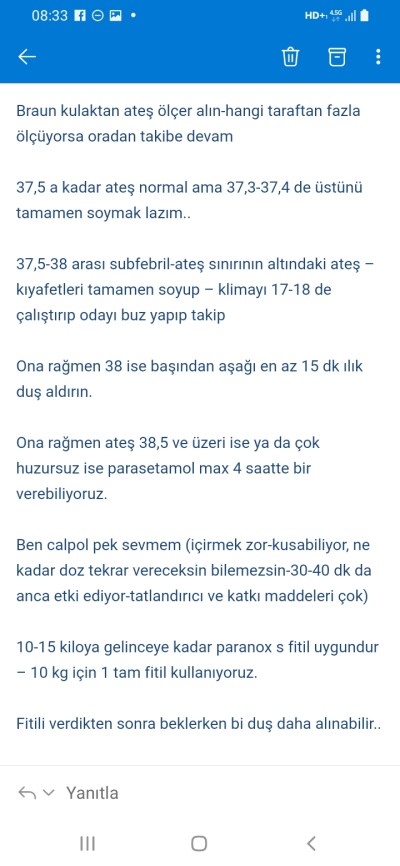 08:33

HD+ 4.5G

Braun kulaktan ateş ölçer alın-hangi taraftan fazla ölçüyorsa oradan takibe devam

37,5 a kadar ateş normal ama 37,3-37,4 de üstünü tamamen soymak lazım..

37,5-38 arası subfebril-ateş sınırının altındaki ateş – kıyafetleri tamamen soyup – klimayı 17-18 de çalıştırıp odayı buz yapıp takip

Ona rağmen 38 ise başından aşağı en az 15 dk ılık duş aldırın.

Ona rağmen ateş 38,5 ve üzeri ise ya da çok huzursuz ise parasetamol max 4 saatte bir verebiliyoruz.

Ben calpol pek sevmem (içirmek zor-kusabiliyor, ne kadar doz tekrar vereceksin bilemezsin-30-40 dk da anca etki ediyor-tatlandırıcı ve katkı maddeleri çok)

10-15 kiloya gelinceye kadar paranox s fitil uygundur – 10 kg için 1 tam fitil kullanıyoruz.

Fitili verdikten sonra beklerken bi duş daha alınabilir..

Yanıtla